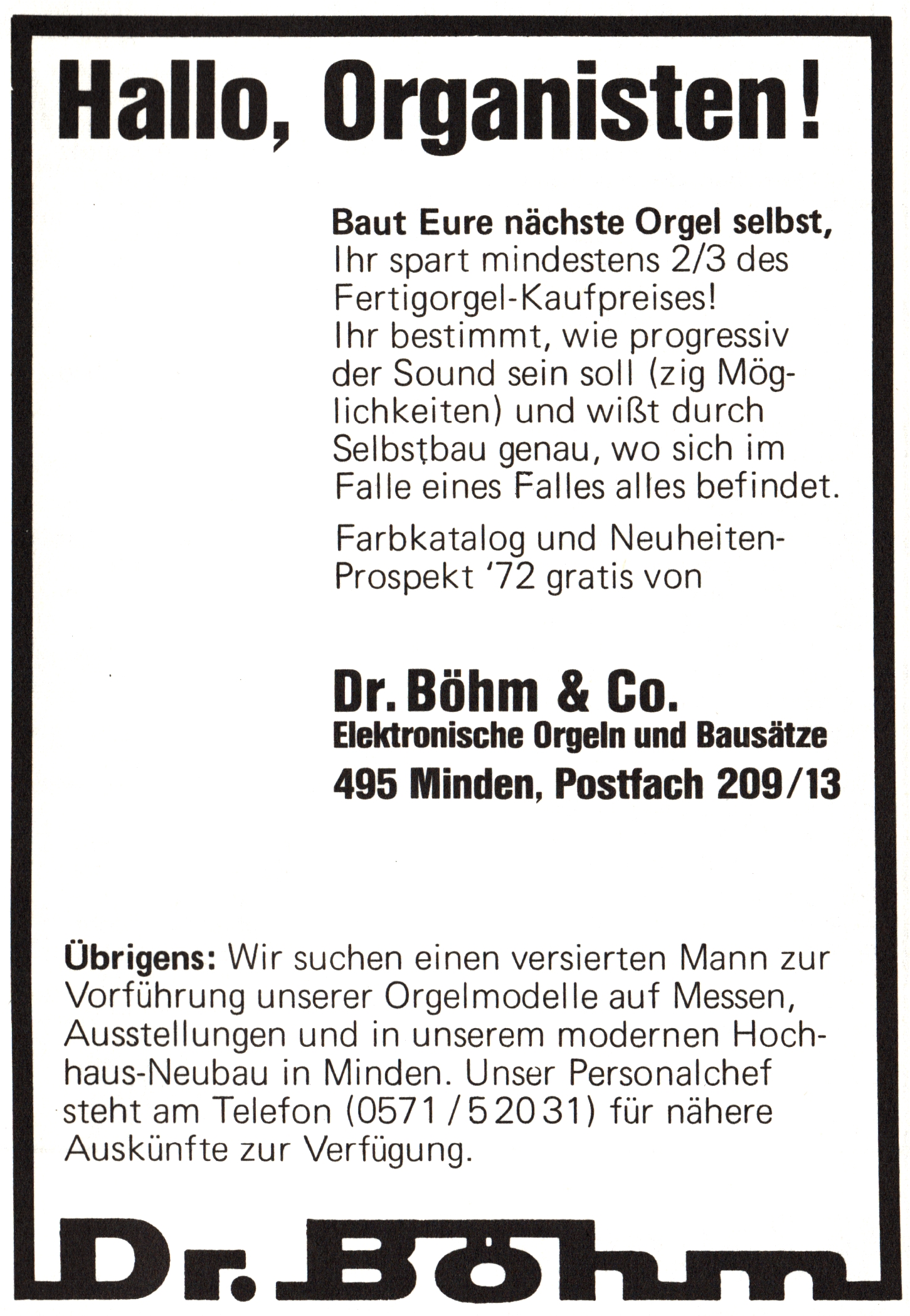 Hallo, Organisten!

Baut Eure nächste Orgel selbst, Ihr spart mindestens 2/3 des Fertigorgel-Kaufpreises! Ihr bestimmt, wie progressiv der Sound sein soll (zig Möglichkeiten) und wißt durch Selbstbau genau, wo sich im Falle eines Falles alles befindet.

Farbkatalog und Neuheiten-Prospekt '72 gratis von

Dr. Böhm & Co.
Elektronische Orgeln und Bausätze
495 Minden, Postfach 209/13

Übrigens: Wir suchen einen versierten Mann zur Vorführung unserer Orgelmodelle auf Messen, Ausstellungen und in unserem modernen Hochhaus-Neubau in Minden. Unser Personalchef steht am Telefon (0571 / 5 20 31) für nähere Auskünfte zur Verfügung.

Dr. Böhm